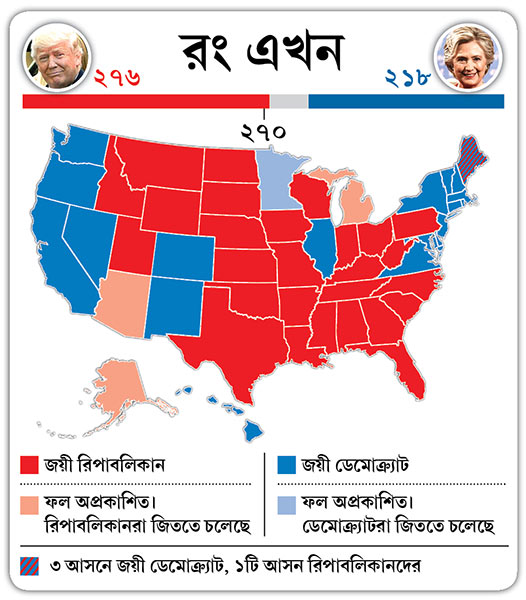 রং এখন

২৭৬

২১৮

২৭০

জয়ী রিপাবলিকান

ফল অপ্রকাশিত। রিপাবলিকানরা জিততে চলেছে

জয়ী ডেমোক্র্যাট

ফল অপ্রকাশিত। ডেমোক্র্যাটরা জিততে চলেছে

৩ আসনে জয়ী ডেমোক্র্যাট, ১টি আসন রিপাবলিকানদের